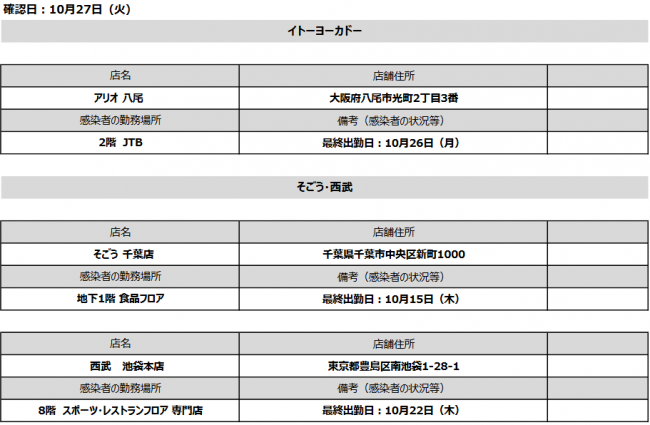 確認日：10月27日（火）

イトーヨーカドー

| 店名 | 店舗住所 | |
|---|---|---|
| アリオ 八尾 | 大阪府八尾市光町2丁目3番 | |
| 感染者の勤務場所 | 備考（感染者の状況等） | |
| 2階 JTB | 最終出勤日：10月26日（月） | |

そごう･西武

| 店名 | 店舗住所 | |
|---|---|---|
| そごう 千葉店 | 千葉県千葉市中央区新町1000 | |
| 感染者の勤務場所 | 備考（感染者の状況等） | |
| 地下1階 食品フロア | 最終出勤日：10月15日（木） | |

| 店名 | 店舗住所 | |
|---|---|---|
| 西武　池袋本店 | 東京都豊島区南池袋1-28-1 | |
| 感染者の勤務場所 | 備考（感染者の状況等） | |
| 8階　スポーツ･レストランフロア 専門店 | 最終出勤日：10月22日（木） | |